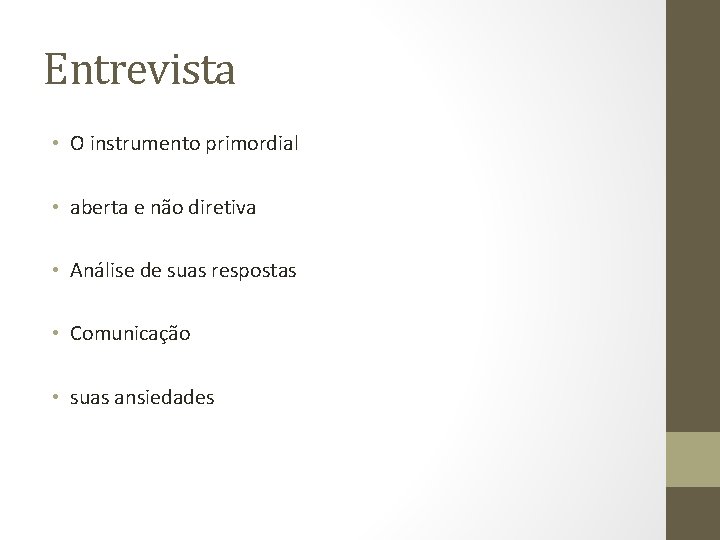 Entrevista

• O instrumento primordial

• aberta e não diretiva

• Análise de suas respostas

• Comunicação

• suas ansiedades